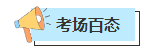 考场百态